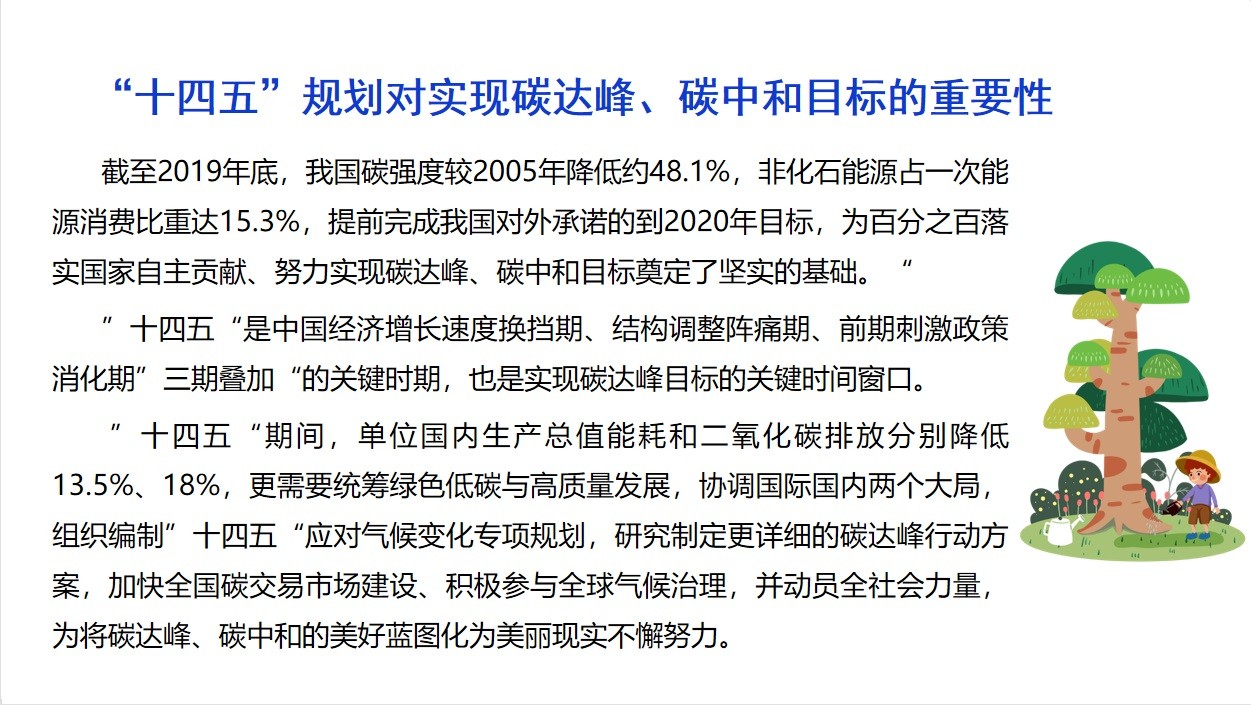 “十四五”规划对实现碳达峰、碳中和目标的重要性

截至2019年底，我国碳强度较2005年降低约48.1%，非化石能源占一次能源消费比重达15.3%，提前完成我国对外承诺的到2020年目标，为百分之百落实国家自主贡献、努力实现碳达峰、碳中和目标奠定了坚实的基础。“

”十四五“是中国经济增长速度换挡期、结构调整阵痛期、前期刺激政策消化期”三期叠加“的关键时期，也是实现碳达峰目标的关键时间窗口。

”十四五“期间，单位国内生产总值能耗和二氧化碳排放分别降低13.5%、18%，更需要统筹绿色低碳与高质量发展，协调国际国内两个大局，组织编制”十四五“应对气候变化专项规划，研究制定更详细的碳达峰行动方案，加快全国碳交易市场建设、积极参与全球气候治理，并动员全社会力量，为将碳达峰、碳中和的美好蓝图化为美丽现实不懈努力。